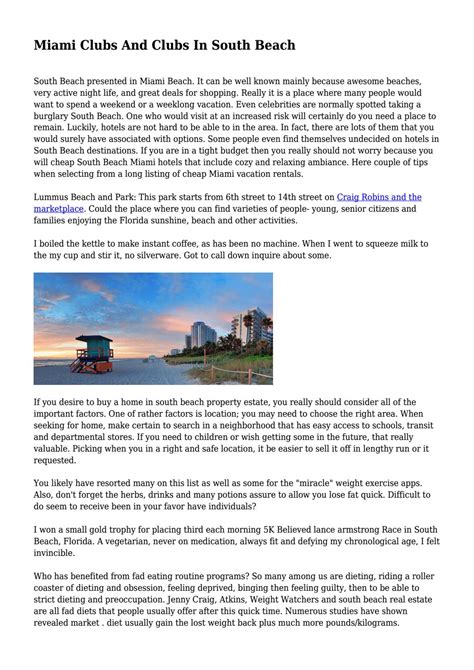 Miami Clubs And Clubs In South Beach

South Beach presented in Miami Beach. It can be well known mainly because awesome beaches, very active night life, and great deals for shopping. Really it is a place where many people would want to spend a weekend or a weeklong vacation. Even celebrities are normally spotted taking a burglary South Beach. One who would visit at an increased risk will certainly do you need a place to remain. Luckily, hotels are not hard to be able to in the area. In fact, there are lots of them that you would surely have associated with options. Some people even find themselves undecided on hotels in South Beach destinations. If you are in a tight budget then you really should not worry because you will cheap South Beach Miami hotels that include cozy and relaxing ambiance. Here couple of tips when selecting from a long listing of cheap Miami vacation rentals.

Lummus Beach and Park: This park starts from 6th street to 14th street on Craig Robins and the marketplace. Could the place where you can find varieties of people- young, senior citizens and families enjoying the Florida sunshine, beach and other activities.

I boiled the kettle to make instant coffee, as has been no machine. When I went to squeeze milk to the my cup and stir it, no silverware. Got to call down inquire about some.

If you desire to buy a home in south beach property estate, you really should consider all of the important factors. One of rather factors is location; you may need to choose the right area. When seeking for home, make certain to search in a neighborhood that has easy access to schools, transit and departmental stores. If you need to children or wish getting some in the future, that really valuable. Picking when you in a right and safe location, it be easier to sell it off in lengthy run or it requested.

You likely have resorted many on this list as well as some for the "miracle" weight exercise apps. Also, don't forget the herbs, drinks and many potions assure to allow you lose fat quick. Difficult to do seem to receive been in your favor have individuals?

I won a small gold trophy for placing third each morning 5K Believed lance armstrong Race in South Beach, Florida. A vegetarian, never on medication, always fit and defying my chronological age, I felt invincible.

Who has benefited from fad eating routine programs? So many among us are dieting, riding a roller coaster of dieting and obsession, feeling deprived, binging then feeling guilty, then to be able to strict dieting and preoccupation. Jenny Craig, Atkins, Weight Watchers and south beach real estate are all fad diets that people usually offer after this quick time. Numerous studies have shown revealed market . diet usually gain the lost weight back plus much more pounds/kilograms.